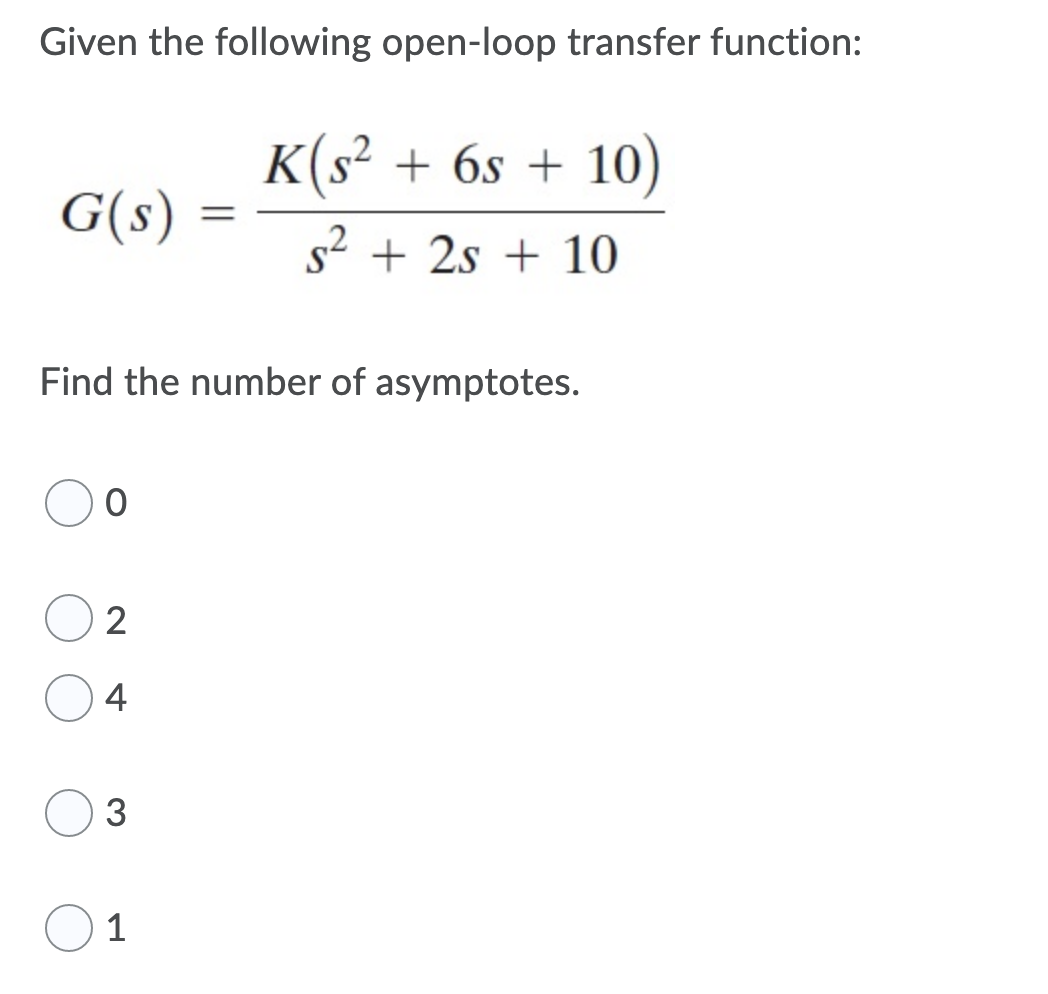 Given the following open-loop transfer function:

$G(s) = \frac{K(s^2 + 6s + 10)}{s^2 + 2s + 10}$

Find the number of asymptotes.

0

2

4

3

1